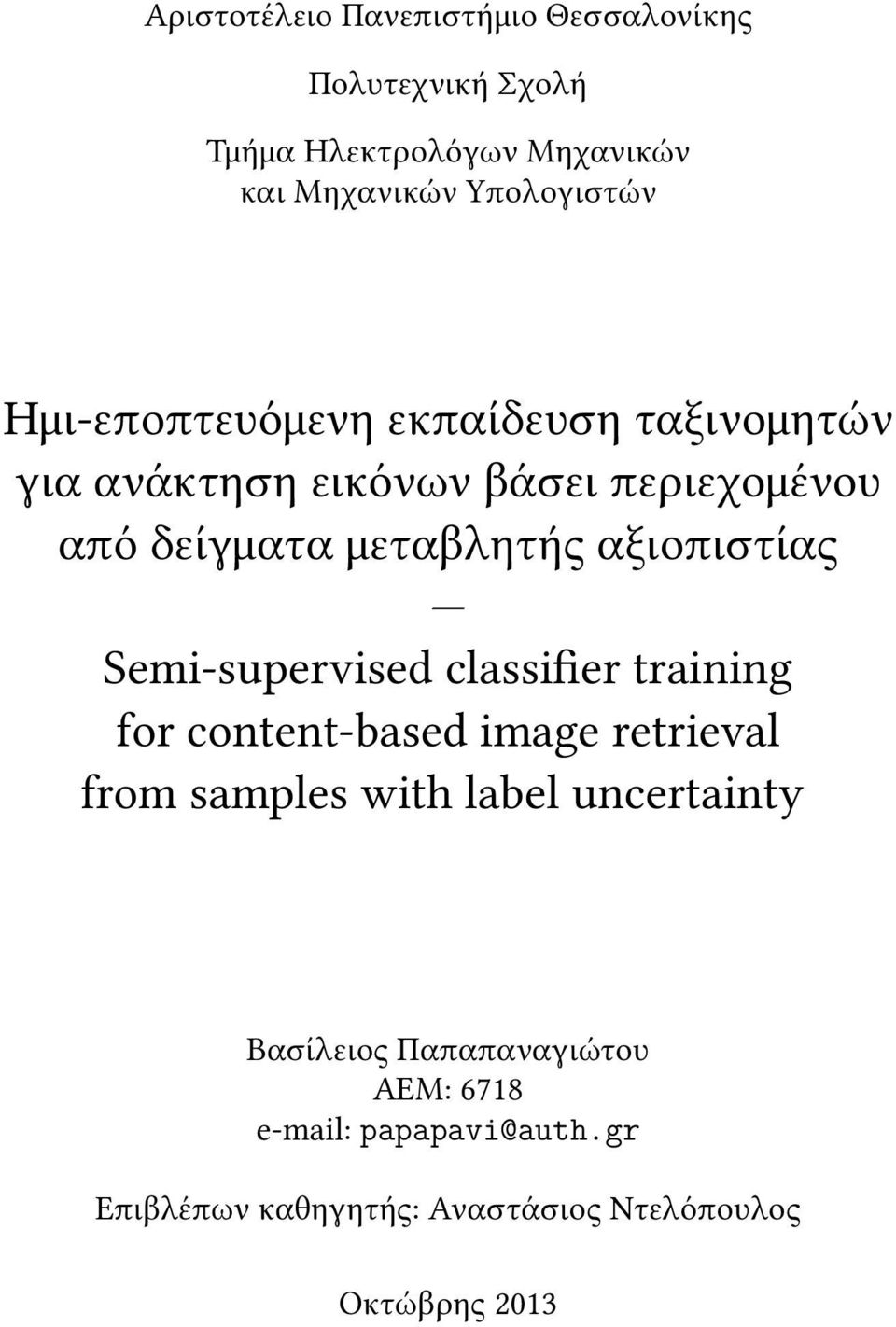 Αριστοτέλειο Πανεπιστήμιο Θεσσαλονίκης

Πολυτεχνική Σχολή

Τμήμα Ηλεκτρολόγων Μηχανικών και Μηχανικών Υπολογιστών

Ημι-εποπτευόμενη εκπαίδευση ταξινομητών για ανάκτηση εικόνων βάσει περιεχομένου από δείγματα μεταβλητής αξιοπιστίας

—

Semi-supervised classifier training for content-based image retrieval from samples with label uncertainty

Βασίλειος Παπαπαναγιώτου
ΑΕΜ: 6718
e-mail: papapavi@auth.gr

Επιβλέπων καθηγητής: Αναστάσιος Ντελόπουλος

Οκτώβρης 2013